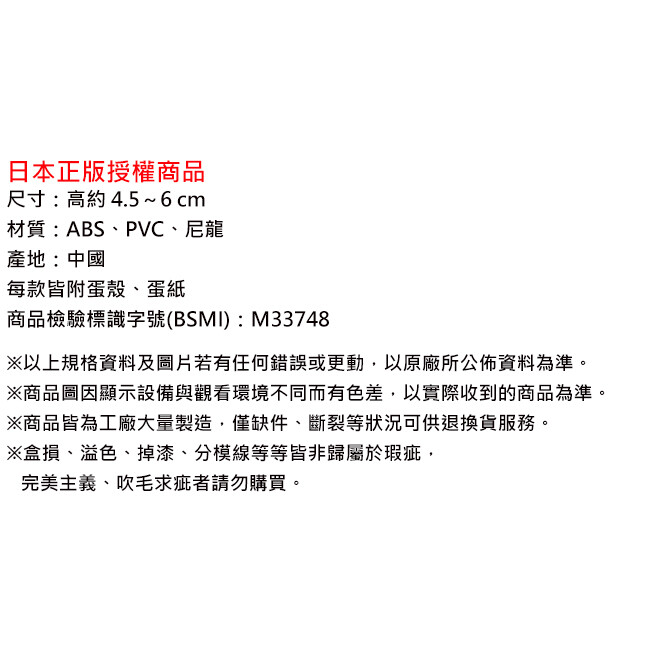 日本正版授權商品
尺寸：高約4.5～6 cm
材質：ABS、PVC、尼龍
產地：中國
每款皆附蛋殼、蛋紙
商品檢驗標識字號(BSMI)：M33748

※以上規格資料及圖片若有任何錯誤或更動，以原廠所公佈資料為準。
※商品圖因顯示設備與觀看環境不同而有色差，以實際收到的商品為準。
※商品皆為工廠大量製造，僅缺件、斷裂等狀況可供退換貨服務。
※盒損、溢色、掉漆、分模線等等皆非歸屬於瑕疵，
完美主義、吹毛求疵者請勿購買。